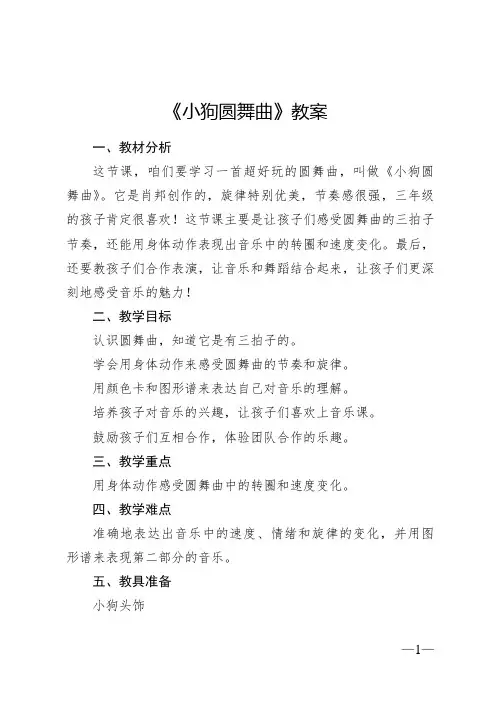 《小狗圆舞曲》教案

一、教材分析

这节课，咱们要学习一首超好玩的圆舞曲，叫做《小狗圆舞曲》。它是肖邦创作的，旋律特别优美，节奏感很强，三年级的孩子肯定很喜欢！这节课主要是让孩子们感受圆舞曲的三拍子节奏，还能用身体动作表现出音乐中的转圈和速度变化。最后，还要教孩子们合作表演，让音乐和舞蹈结合起来，让孩子们更深刻地感受音乐的魅力！

二、教学目标

认识圆舞曲，知道它是有三拍子的。

学会用身体动作来感受圆舞曲的节奏和旋律。

用颜色卡和图形谱来表达自己对音乐的理解。

培养孩子对音乐的兴趣，让孩子们喜欢上音乐课。

鼓励孩子们互相合作，体验团队合作的乐趣。

三、教学重点

用身体动作感受圆舞曲中的转圈和速度变化。

四、教学难点

准确地表达出音乐中的速度、情绪和旋律的变化，并用图形谱来表现第二部分的音乐。

五、教具准备

小狗头饰

—1—